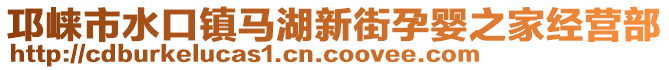 邛崃市水口镇马湖新街孕婴之家经营部
http://cdburkelucas1.cn.coovee.com